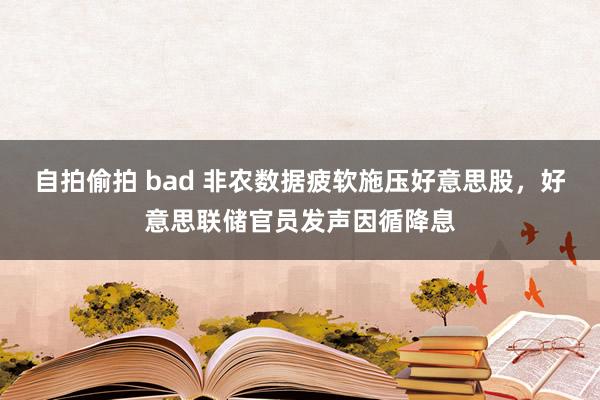 自拍偷拍 bad 非农数据疲软施压好意思股，好意思联储官员发声因循降息